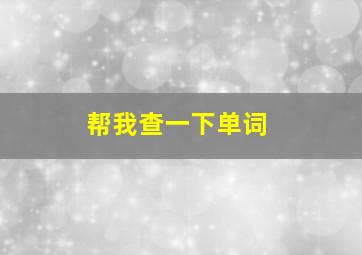 帮我查一下单词